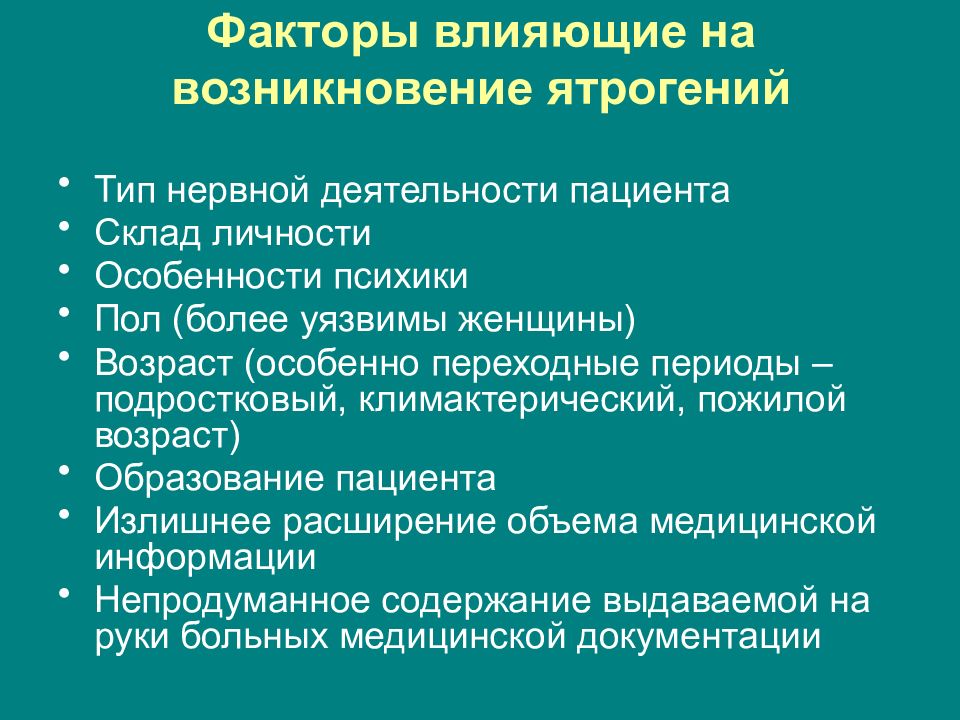 Факторы влияющие на возникновение ятрогений

• Тип нервной деятельности пациента
• Склад личности
• Особенности психики
• Пол (более уязвимы женщины)
• Возраст (особенно переходные периоды – подростковый, климактерический, пожилой возраст)
• Образование пациента
• Излишнее расширение объема медицинской информации
• Непродуманное содержание выдаваемой на руки больных медицинской документации